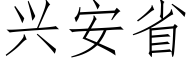 兴安省